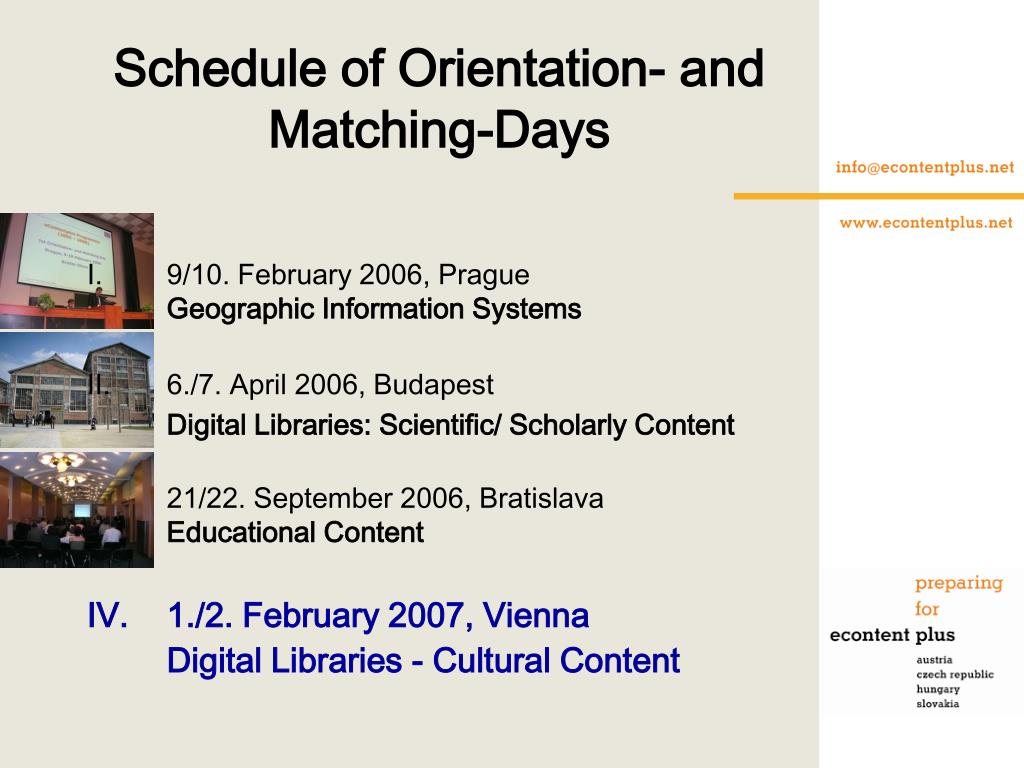 Schedule of Orientation- and Matching-Days

info@econtentplus.net

www.econtentplus.net

I. 9/10. February 2006, Prague
Geographic Information Systems

II. 6./7. April 2006, Budapest
Digital Libraries: Scientific/ Scholarly Content

21/22. September 2006, Bratislava
Educational Content

IV. 1./2. February 2007, Vienna
Digital Libraries - Cultural Content

preparing
for
econtent plus
austria
czech republic
hungary
slovakia